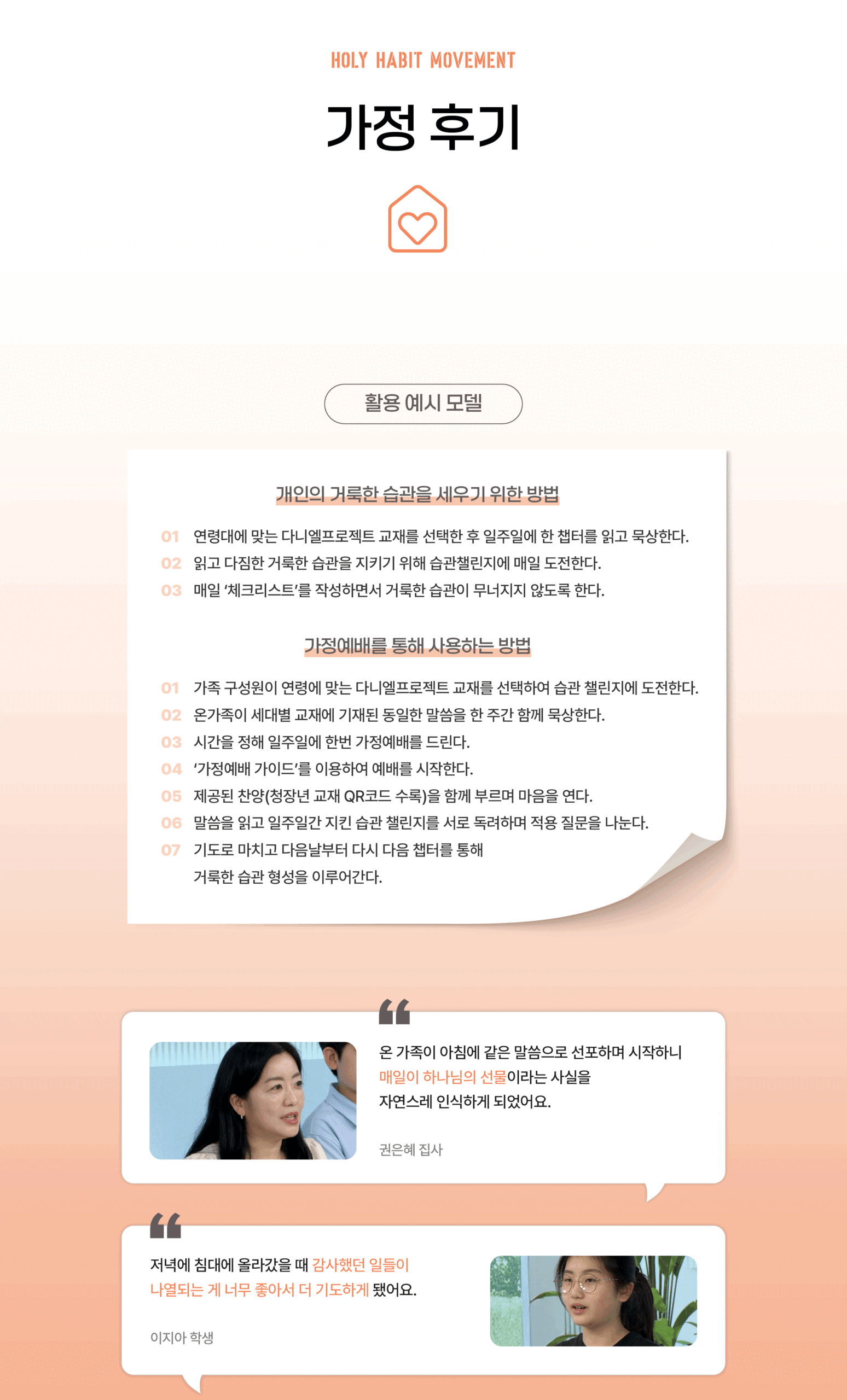 HOLY HABIT MOVEMENT

가정 후기

활용 예시 모델

개인의 거룩한 습관을 세우기 위한 방법

01 연령대에 맞는 다니엘프로젝트 교재를 선택한 후 일주일에 한 챕터를 읽고 묵상한다.
02 읽고 다짐한 거룩한 습관을 지키기 위해 습관챌린지에 매일 도전한다.
03 매일 '체크리스트'를 작성하면서 거룩한 습관이 무너지지 않도록 한다.

가정예배를 통해 사용하는 방법

01 가족 구성원이 연령에 맞는 다니엘프로젝트 교재를 선택하여 습관 챌린지에 도전한다.
02 온가족이 세대별 교재에 기재된 동일한 말씀을 한 주간 함께 묵상한다.
03 시간을 정해 일주일에 한번 가정예배를 드린다.
04 '가정예배 가이드'를 이용하여 예배를 시작한다.
05 제공된 찬양(청장년 교재 QR코드 수록)을 함께 부르며 마음을 연다.
06 말씀을 읽고 일주일간 지킨 습관 챌린지를 서로 독려하며 적용 질문을 나눈다.
07 기도로 마치고 다음날부터 다시 다음 챕터를 통해 거룩한 습관 형성을 이루어간다.

온 가족이 아침에 같은 말씀으로 선포하며 시작하니 매일이 하나님의 선물이라는 사실을 자연스레 인식하게 되었어요.

권은혜 집사

저녁에 침대에 올라갔을 때 감사했던 일들이 나열되는 게 너무 좋아서 더 기도하게 됐어요.

이지아 학생